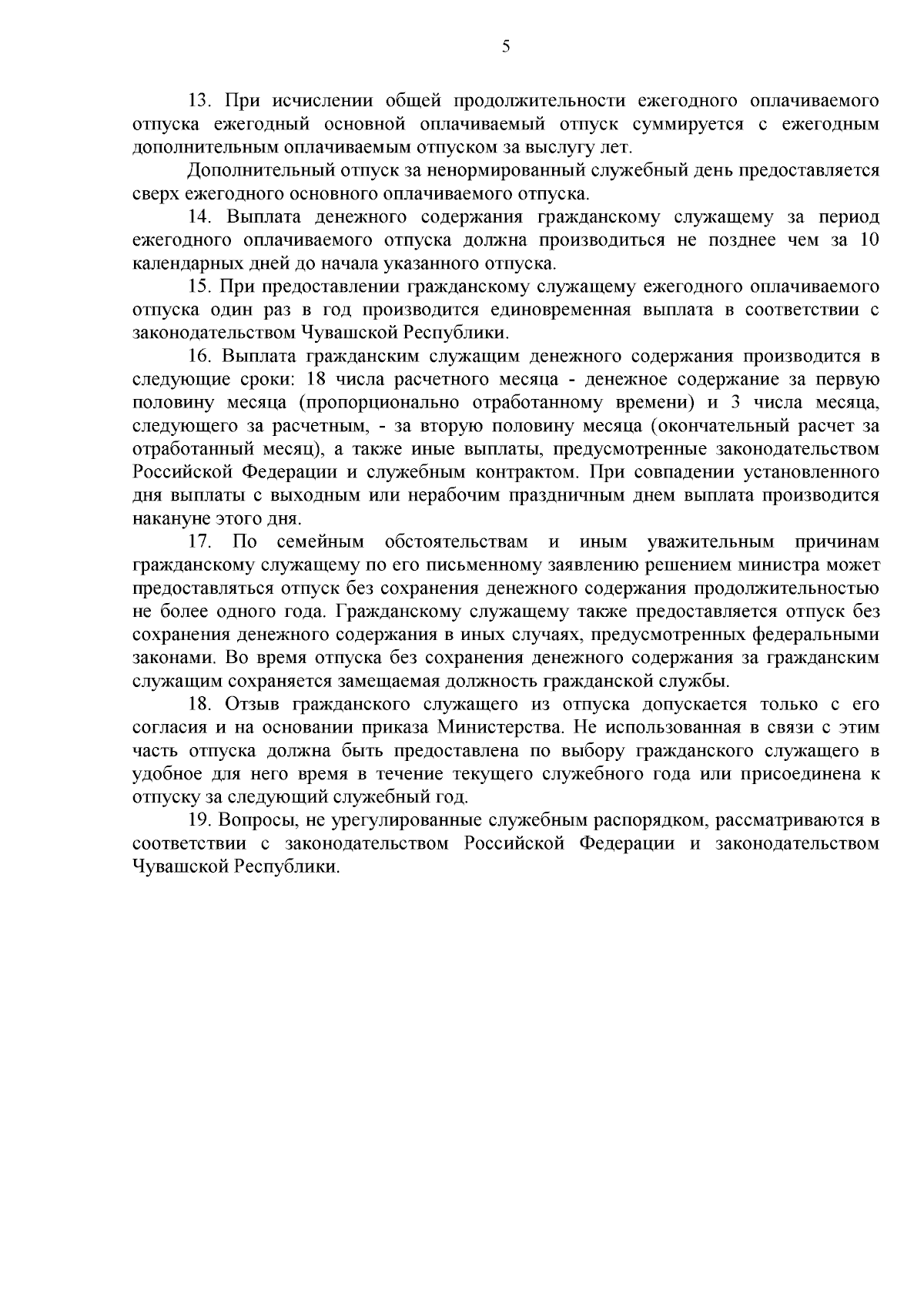 5

13. При исчислении общей продолжительности ежегодного оплачиваемого отпуска ежегодный основной оплачиваемый отпуск суммируется с ежегодным дополнительным оплачиваемым отпуском за выслугу лет.

Дополнительный отпуск за ненормированный служебный день предоставляется сверх ежегодного основного оплачиваемого отпуска.

14. Выплата денежного содержания гражданскому служащему за период ежегодного оплачиваемого отпуска должна производиться не позднее чем за 10 календарных дней до начала указанного отпуска.

15. При предоставлении гражданскому служащему ежегодного оплачиваемого отпуска один раз в год производится единовременная выплата в соответствии с законодательством Чувашской Республики.

16. Выплата гражданским служащим денежного содержания производится в следующие сроки: 18 числа расчетного месяца - денежное содержание за первую половину месяца (пропорционально отработанному времени) и 3 числа месяца, следующего за расчетным, - за вторую половину месяца (окончательный расчет за отработанный месяц), а также иные выплаты, предусмотренные законодательством Российской Федерации и служебным контрактом. При совпадении установленного дня выплаты с выходным или нерабочим праздничным днем выплата производится накануне этого дня.

17. По семейным обстоятельствам и иным уважительным причинам гражданскому служащему по его письменному заявлению решением министра может предоставляться отпуск без сохранения денежного содержания продолжительностью не более одного года. Гражданскому служащему также предоставляется отпуск без сохранения денежного содержания в иных случаях, предусмотренных федеральными законами. Во время отпуска без сохранения денежного содержания за гражданским служащим сохраняется замещаемая должность гражданской службы.

18. Отзыв гражданского служащего из отпуска допускается только с его согласия и на основании приказа Министерства. Не использованная в связи с этим часть отпуска должна быть предоставлена по выбору гражданского служащего в удобное для него время в течение текущего служебного года или присоединена к отпуску за следующий служебный год.

19. Вопросы, не урегулированные служебным распорядком, рассматриваются в соответствии с законодательством Российской Федерации и законодательством Чувашской Республики.